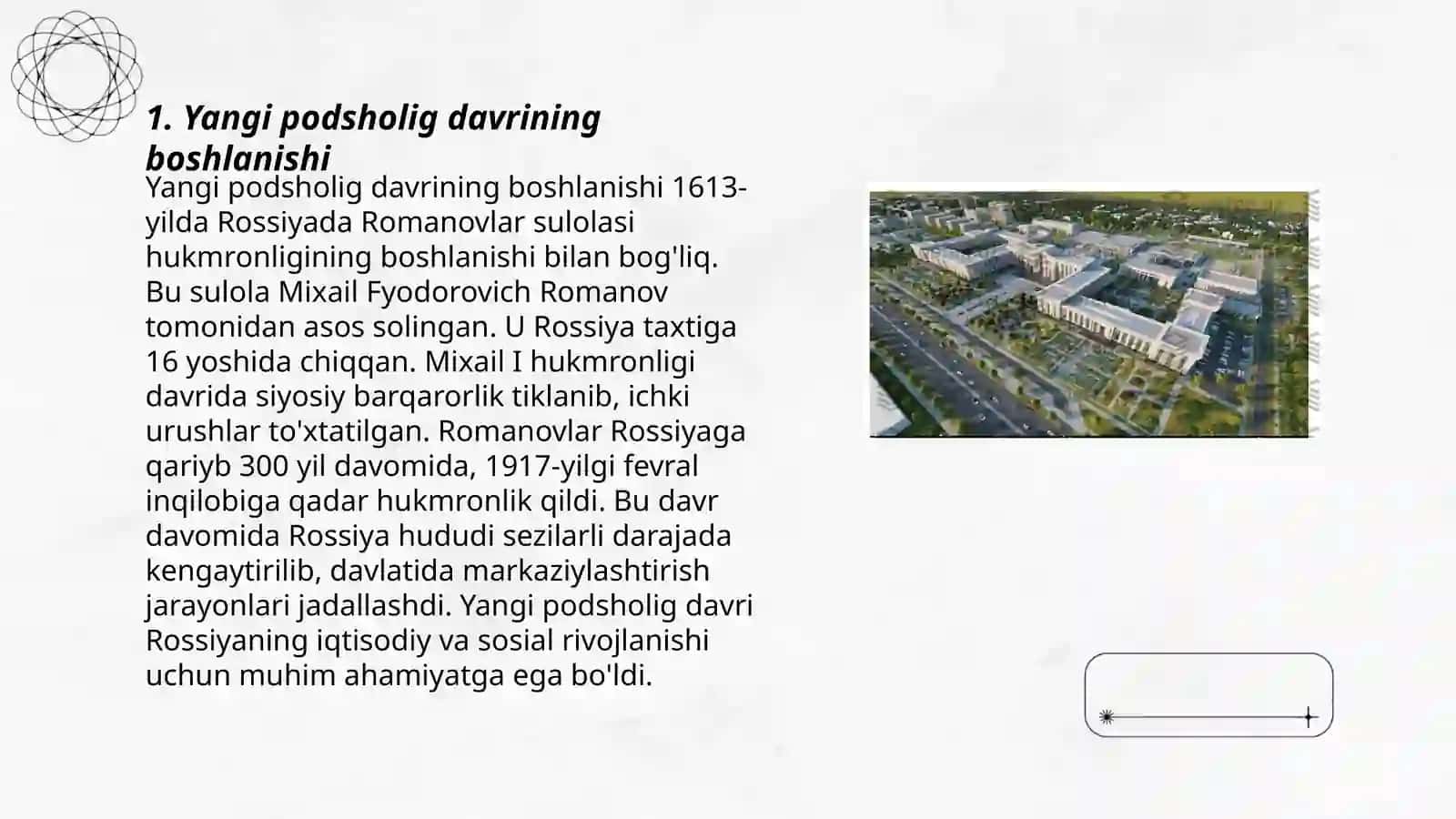 1. Yangi podsholig davrining boshlanishi

Yangi podsholig davrining boshlanishi 1613-yilda Rossiyada Romanovlar sulolasi hukmronligining boshlanishi bilan bog'liq. Bu sulola Mixail Fyodorovich Romanov tomonidan asos solingan. U Rossiya taxtiga 16 yoshida chiqqan. Mixail I hukmronligi davrida siyosiy barqarorlik tiklanib, ichki urushlar to'xtatilgan. Romanovlar Rossiyaga qariyb 300 yil davomida, 1917-yilgi fevral inqilobiga qadar hukmronlik qildi. Bu davr davomida Rossiya hududi sezilarli darajada kengaytirilib, davlatida markaziylashtirish jarayonlari jadallashdi. Yangi podsholig davri Rossiyaning iqtisodiy va sosial rivojlanishi uchun muhim ahamiyatga ega bo'ldi.